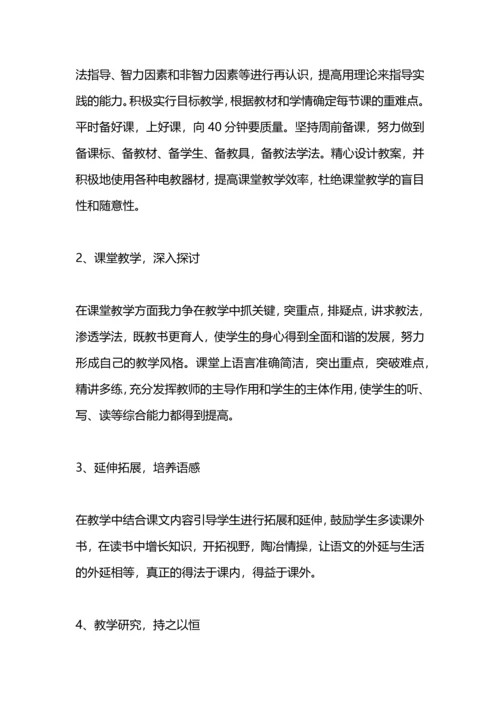 法指导、智力因素和非智力因素等进行再认识，提高用理论来指导实践的能力。积极实行目标教学，根据教材和学情确定每节课的重难点。平时备好课，上好课，向 40 分钟要质量。坚持周前备课，努力做到备课标、备教材、备学生、备教具，备教法学法。精心设计教案，并积极地使用各种电教器材，提高课堂教学效率，杜绝课堂教学的盲目性和随意性。

2、课堂教学，深入探讨

在课堂教学方面我力争在教学中抓关键，突重点，排疑点，讲求教法，渗透学法，既教书更育人，使学生的身心得到全面和谐的发展，努力形成自己的教学风格。课堂上语言准确简洁，突出重点，突破难点，精讲多练，充分发挥教师的主导作用和学生的主体作用，使学生的听、写、读等综合能力都得到提高。

3、延伸拓展，培养语感

在教学中结合课文内容引导学生进行拓展和延伸，鼓励学生多读课外书，在读书中增长知识，开拓视野，陶冶情操，让语文的外延与生活的外延相等，真正的得法于课内，得益于课外。

4、教学研究，持之以恒